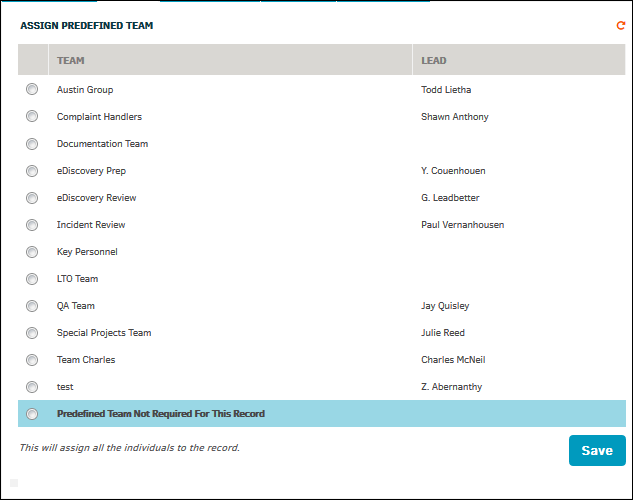 ASSIGN PREDEFINED TEAM

| | TEAM | LEAD |
|---|---|---|
| | Austin Group | Todd Lietha |
| | Complaint Handlers | Shawn Anthony |
| | Documentation Team | |
| | eDiscovery Prep | Y. Couenhouen |
| | eDiscovery Review | G. Leadbetter |
| | Incident Review | Paul Vernanhousen |
| | Key Personnel | |
| | LTO Team | |
| | QA Team | Jay Quisley |
| | Special Projects Team | Julie Reed |
| | Team Charles | Charles McNeil |
| | test | Z. Abernanthy |
| | Predefined Team Not Required For This Record | |

This will assign all the individuals to the record.

Save